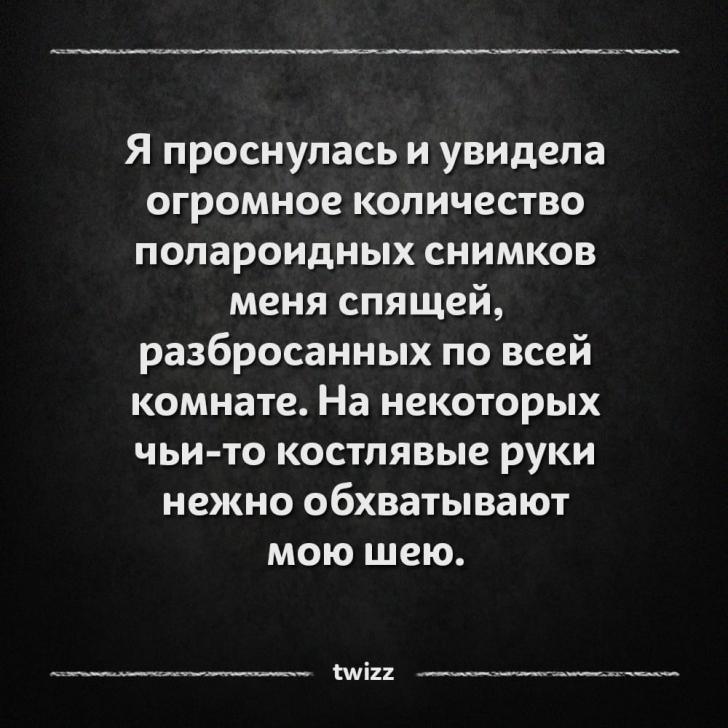 Я проснулась и увидела огромное количество полароидных снимков меня спящей, разбросанных по всей комнате. На некоторых чьи-то костлявые руки нежно обхватывают мою шею.

twizz